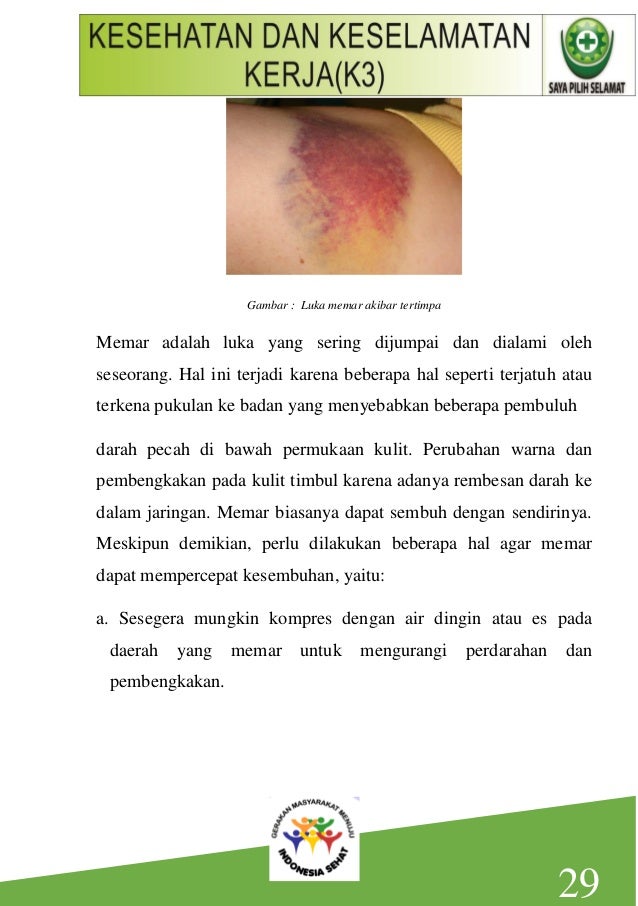 KESEHATAN DAN KESELAMATAN KERJA(K3)

SAYA PILIH SELAMAT

Gambar : Luka memar akibar tertimpa

Memar adalah luka yang sering dijumpai dan dialami oleh seseorang. Hal ini terjadi karena beberapa hal seperti terjatuh atau terkena pukulan ke badan yang menyebabkan beberapa pembuluh

darah pecah di bawah permukaan kulit. Perubahan warna dan pembengkakan pada kulit timbul karena adanya rembesan darah ke dalam jaringan. Memar biasanya dapat sembuh dengan sendirinya. Meskipun demikian, perlu dilakukan beberapa hal agar memar dapat mempercepat kesembuhan, yaitu:

a. Sesegera mungkin kompres dengan air dingin atau es pada daerah yang memar untuk mengurangi perdarahan dan pembengkakan.

GERAKAN MASYARAKAT MENUJU INDONESIA SEHAT

29